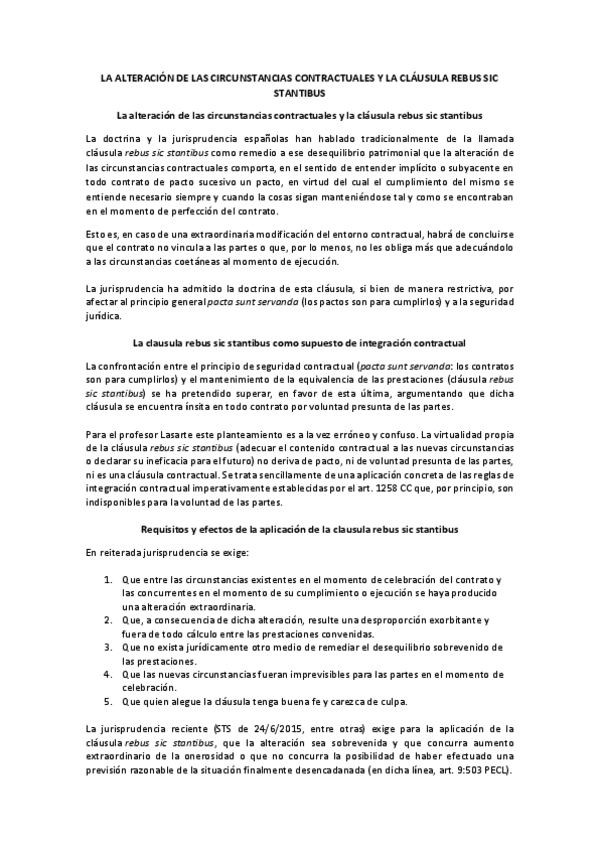 LA ALTERACIÓN DE LAS CIRCUNSTANCIAS CONTRACTUALES Y LA CLÁUSULA REBUS SIC STANTIBUS

La alteración de las circunstancias contractuales y la cláusula rebus sic stantibus

La doctrina y la jurisprudencia españolas han hablado tradicionalmente de la llamada cláusula rebus sic stantibus como remedio a ese desequilibrio patrimonial que la alteración de las circunstancias contractuales comporta, en el sentido de entender implícito o subyacente en todo contrato de pacto sucesivo un pacto, en virtud del cual el cumplimiento del mismo se entiende necesario siempre y cuando la cosas sigan manteniéndose tal y como se encontraban en el momento de perfección del contrato.

Esto es, en caso de una extraordinaria modificación del entorno contractual, habrá de concluirse que el contrato no vincula a las partes o que, por lo menos, no les obliga más que adecuándolo a las circunstancias coetáneas al momento de ejecución.

La jurisprudencia ha admitido la doctrina de esta cláusula, si bien de manera restrictiva, por afectar al principio general pacta sunt servanda (los pactos son para cumplirlos) y a la seguridad jurídica.

La clausula rebus sic stantibus como supuesto de integración contractual

La confrontación entre el principio de seguridad contractual (pacta sunt servanda: los contratos son para cumplirlos) y el mantenimiento de la equivalencia de las prestaciones (cláusula rebus sic stantibus) se ha pretendido superar, en favor de esta última, argumentando que dicha cláusula se encuentra ínsita en todo contrato por voluntad presunta de las partes.

Para el profesor Lasarte este planteamiento es a la vez erróneo y confuso. La virtualidad propia de la cláusula rebus sic stantibus (adecuar el contenido contractual a las nuevas circunstancias o declarar su ineficacia para el futuro) no deriva de pacto, ni de voluntad presunta de las partes, ni es una cláusula contractual. Se trata sencillamente de una aplicación concreta de las reglas de integración contractual imperativamente establecidas por el art. 1258 CC que, por principio, son indisponibles para la voluntad de las partes.

Requisitos y efectos de la aplicación de la clausula rebus sic stantibus

En reiterada jurisprudencia se exige:

1. Que entre las circunstancias existentes en el momento de celebración del contrato y las concurrentes en el momento de su cumplimiento o ejecución se haya producido una alteración extraordinaria.
2. Que, a consecuencia de dicha alteración, resulte una desproporción exorbitante y fuera de todo cálculo entre las prestaciones convenidas.
3. Que no exista jurídicamente otro medio de remediar el desequilibrio sobrevenido de las prestaciones.
4. Que las nuevas circunstancias fueran imprevisibles para las partes en el momento de celebración.
5. Que quien alegue la cláusula tenga buena fe y carezca de culpa.

La jurisprudencia reciente (STS de 24/6/2015, entre otras) exige para la aplicación de la cláusula rebus sic stantibus, que la alteración sea sobrevenida y que concurra aumento extraordinario de la onerosidad o que no concurra la posibilidad de haber efectuado una previsión razonable de la situación finalmente desencadanada (en dicha línea, art. 9:503 PECL).